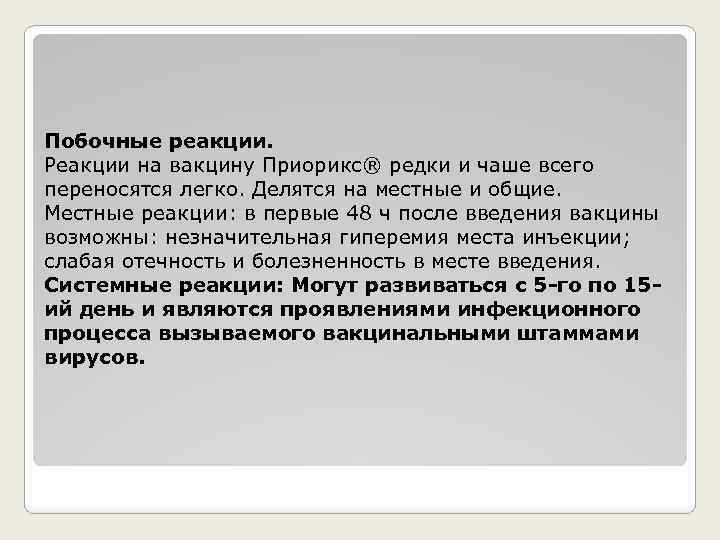 Побочные реакции.

Реакции на вакцину Приорикс® редки и чаше всего переносятся легко. Делятся на местные и общие.

Местные реакции: в первые 48 ч после введения вакцины возможны: незначительная гиперемия места инъекции; слабая отечность и болезненность в месте введения.

Системные реакции: Могут развиваться с 5-го по 15-ий день и являются проявлениями инфекционного процесса вызываемого вакцинальными штаммами вирусов.